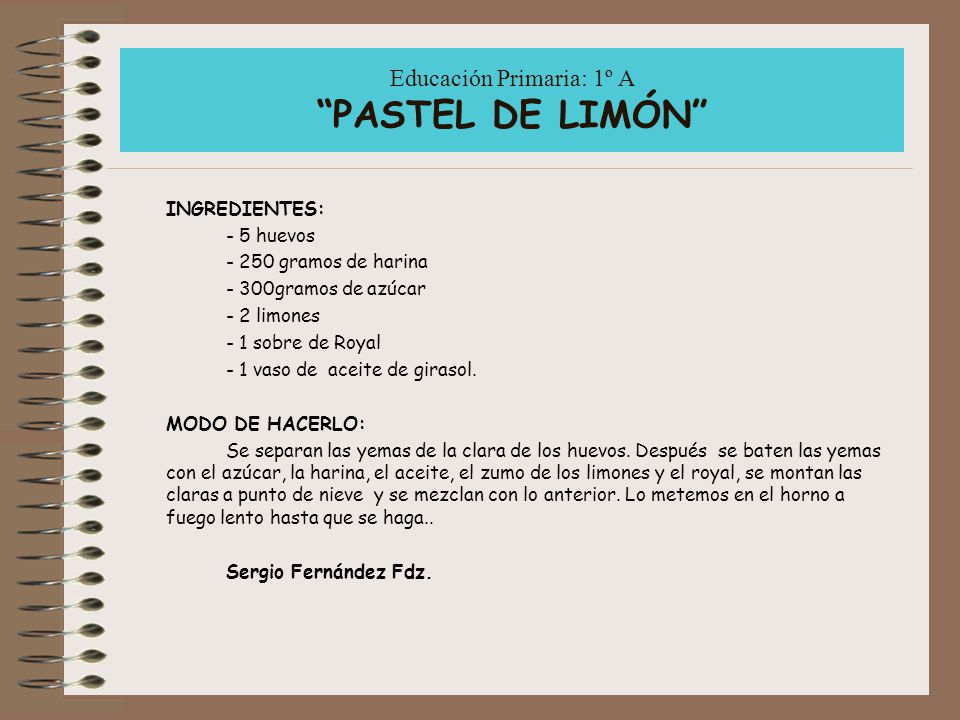 Educación Primaria: 1º A
“PASTEL DE LIMÓN”

INGREDIENTES:
- 5 huevos
- 250 gramos de harina
- 300gramos de azúcar
- 2 limones
- 1 sobre de Royal
- 1 vaso de aceite de girasol.

MODO DE HACERLO:
Se separan las yemas de la clara de los huevos. Después se baten las yemas con el azúcar, la harina, el aceite, el zumo de los limones y el royal, se montan las claras a punto de nieve y se mezclan con lo anterior. Lo metemos en el horno a fuego lento hasta que se haga..

Sergio Fernández Fdz.